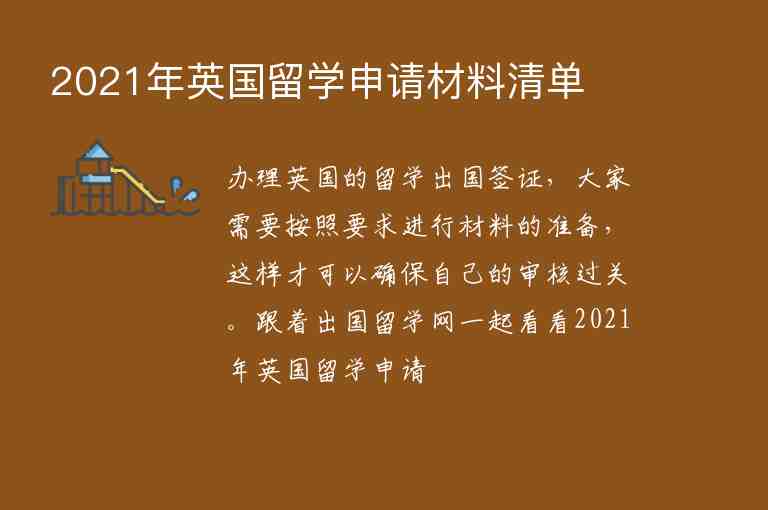 2021年英国留学申请材料清单

办理英国的留学出国签证，大家需要按照要求进行材料的准备，这样才可以确保自己的审核过关。跟着出国留学网一起看看2021年英国留学申请